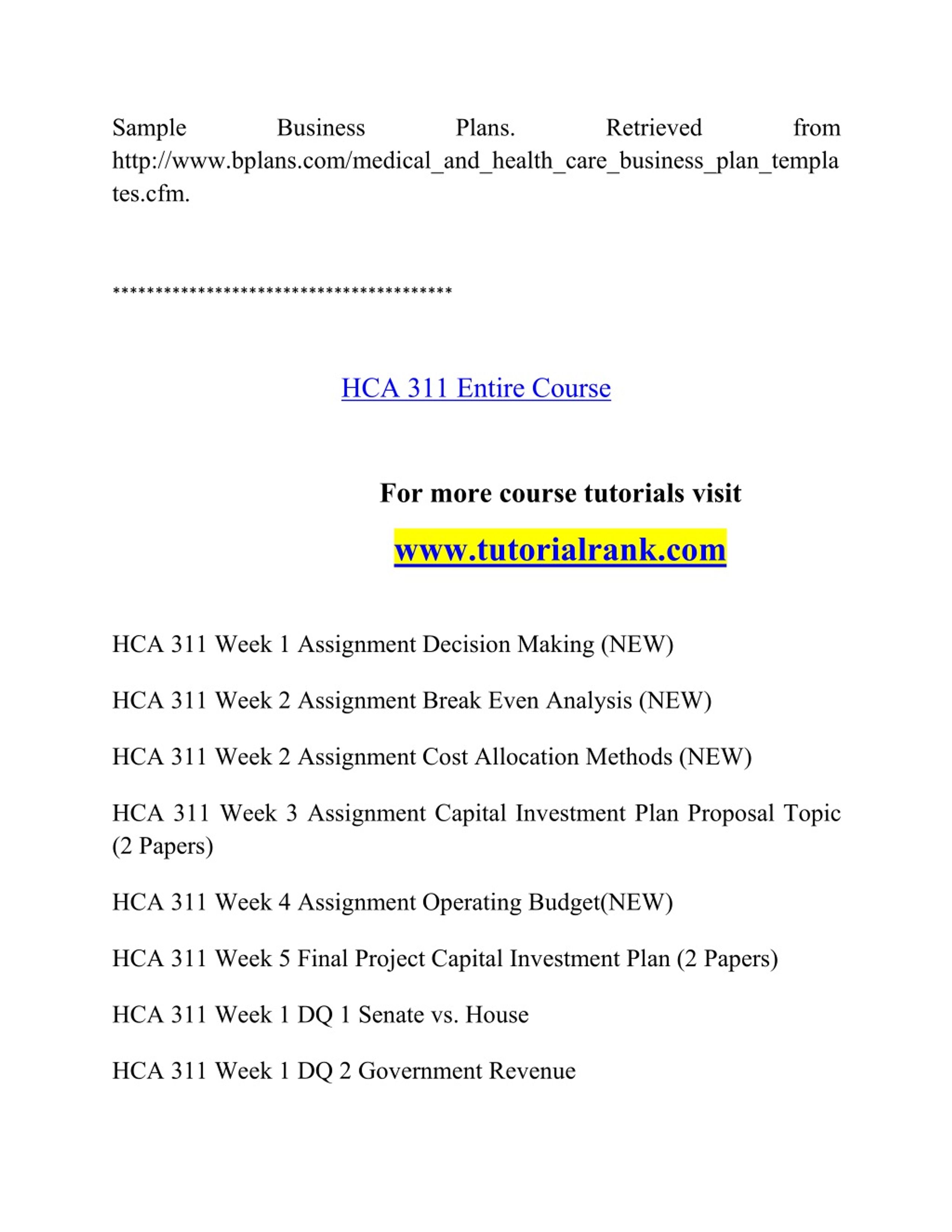 Sample Business Plans. Retrieved from http://www.bplans.com/medical_and_health_care_business_plan_templates.cfm.

****************************************

HCA 311 Entire Course

For more course tutorials visit

www.tutorialrank.com

HCA 311 Week 1 Assignment Decision Making (NEW)

HCA 311 Week 2 Assignment Break Even Analysis (NEW)

HCA 311 Week 2 Assignment Cost Allocation Methods (NEW)

HCA 311 Week 3 Assignment Capital Investment Plan Proposal Topic (2 Papers)

HCA 311 Week 4 Assignment Operating Budget(NEW)

HCA 311 Week 5 Final Project Capital Investment Plan (2 Papers)

HCA 311 Week 1 DQ 1 Senate vs. House

HCA 311 Week 1 DQ 2 Government Revenue